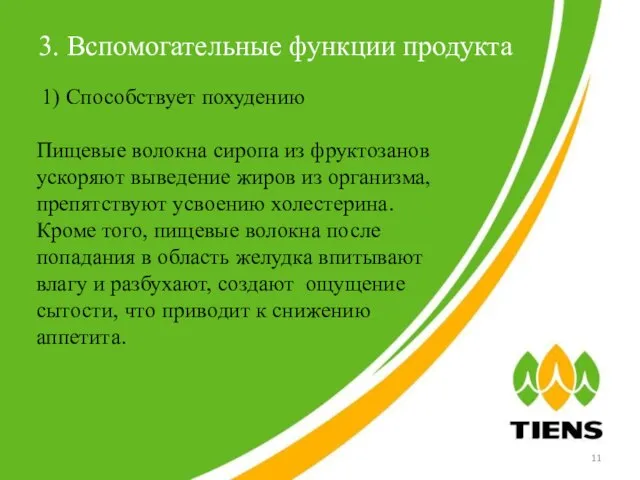 3. Вспомогательные функции продукта

1) Способствует похудению

Пищевые волокна сиропа из фруктозанов ускоряют выведение жиров из организма, препятствуют усвоению холестерина. Кроме того, пищевые волокна после попадания в область желудка впитывают влагу и разбухают, создают ощущение сытости, что приводит к снижению аппетита.

TIENS

11